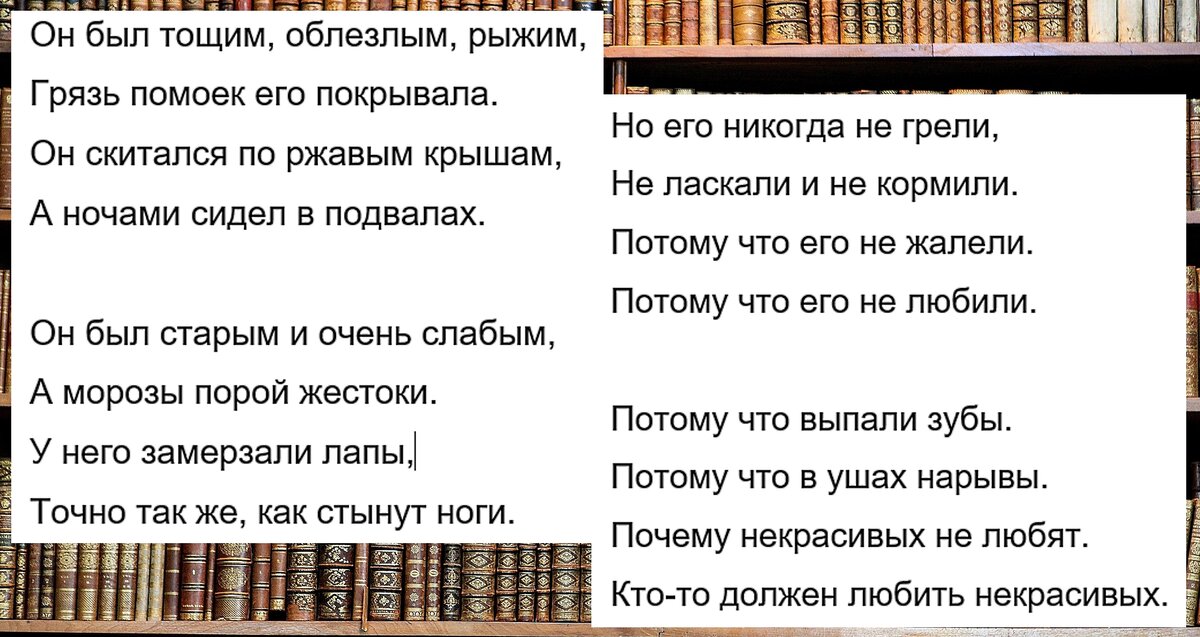 Он был тощим, облезлым, рыжим,
Грязь помоек его покрывала.
Он скитался по ржавым крышам,
А ночами сидел в подвалах.

Он был старым и очень слабым,
А морозы порой жестоки.
У него замерзали лапы,
Точно так же, как стынут ноги.

Но его никогда не грели,
Не ласкали и не кормили.
Потому что его не жалели.
Потому что его не любили.

Потому что выпали зубы.
Потому что в ушах нарывы.
Почему некрасивых не любят.
Кто-то должен любить некрасивых.